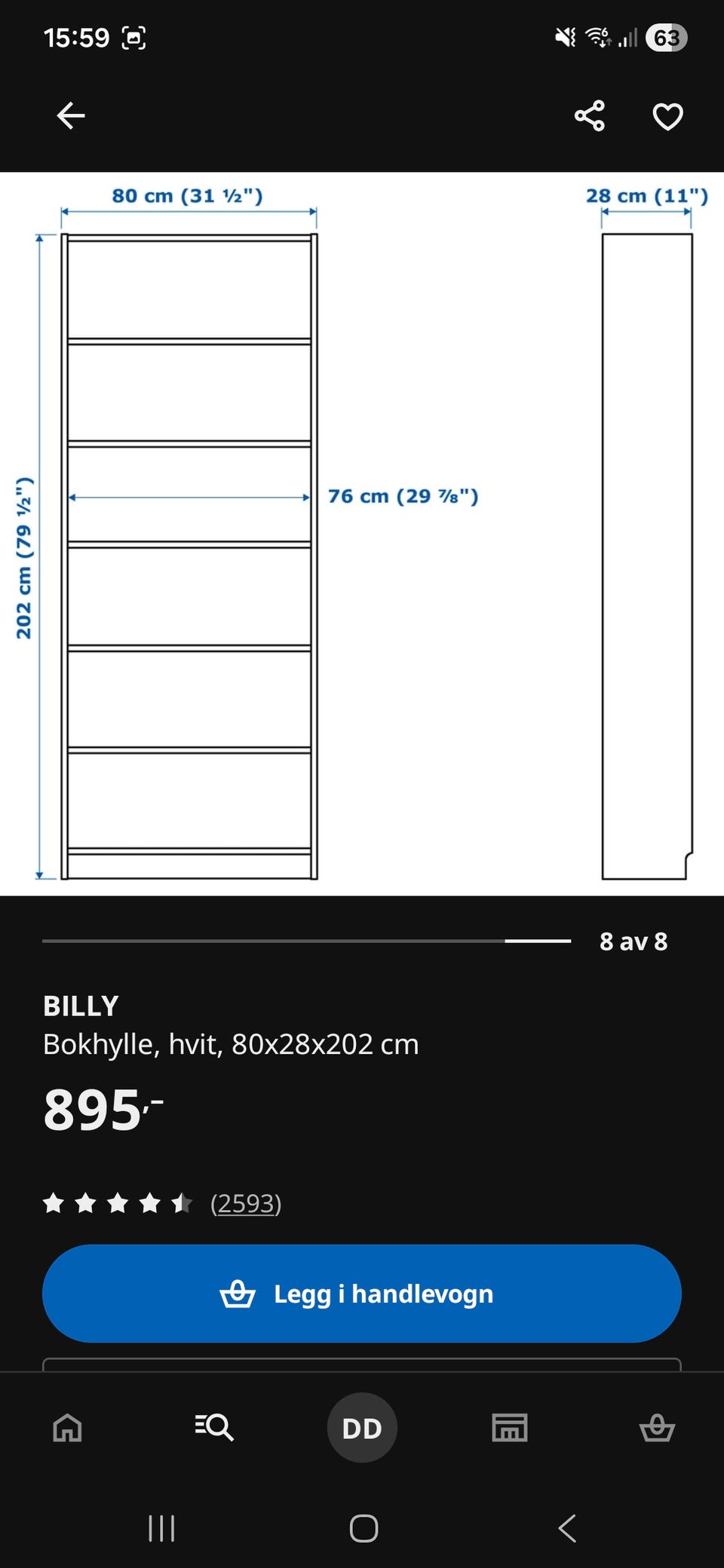 15:59

63

80 cm (31 ½")

28 cm (11")

202 cm (79 ½")

76 cm (29 ⅞")

8 av 8

BILLY
Bokhylle, hvit, 80x28x202 cm

895,-

(2593)

Legg i handlevogn

DD